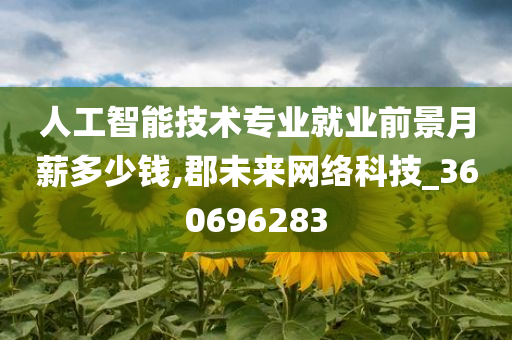 人工智能技术专业就业前景月薪多少钱,郡未来网络科技_360696283